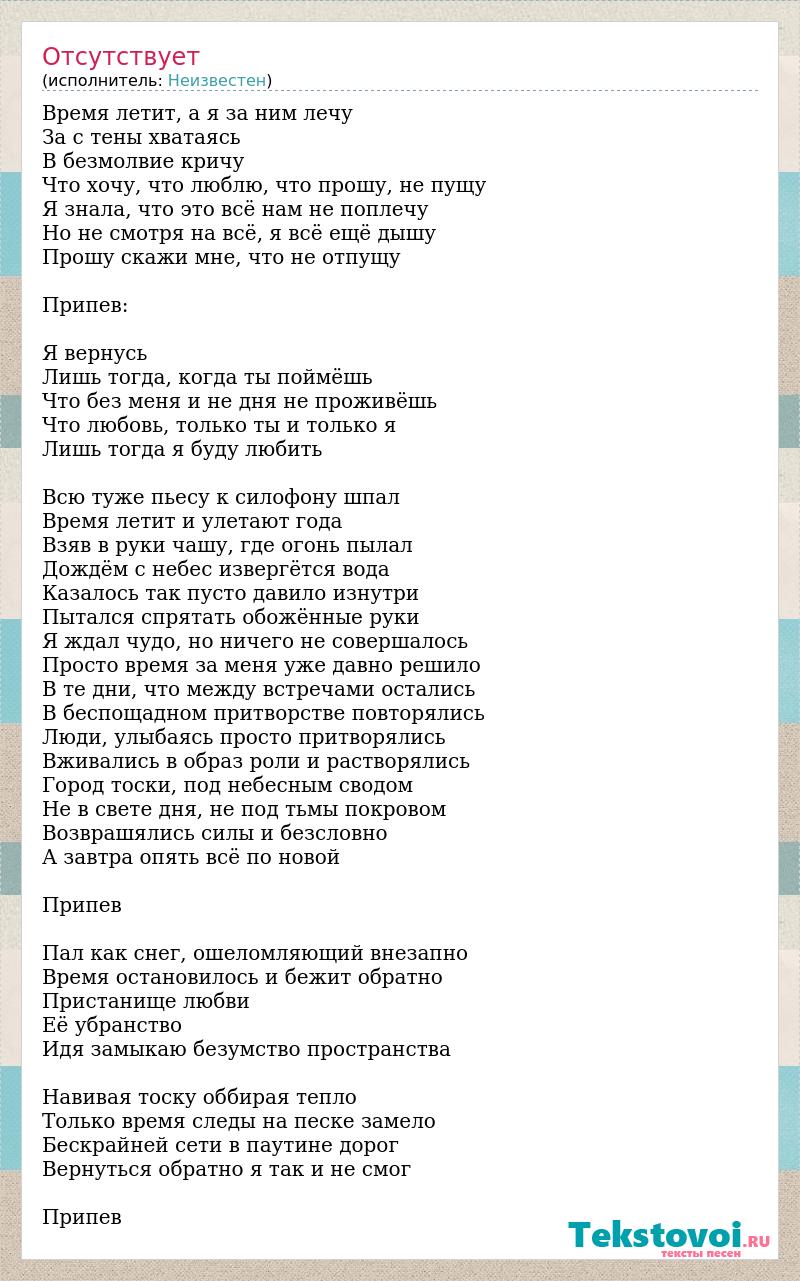 Отсутствует
(исполнитель: Неизвестен)

Время летит, а я за ним лечу
За с тены хватаясь
В безмолвие кричу
Что хочу, что люблю, что прошу, не пущу
Я знала, что это всё нам не поплечу
Но не смотря на всё, я всё ещё дышу
Прошу скажи мне, что не отпущу

Припев:

Я вернусь
Лишь тогда, когда ты поймёшь
Что без меня и не дня не проживёшь
Что любовь, только ты и только я
Лишь тогда я буду любить

Всю туже пьесу к силофону шпал
Время летит и улетают года
Взяв в руки чашу, где огонь пылал
Дождём с небес извергётся вода
Казалось так пусто давило изнутри
Пытался спрятать обожённые руки
Я ждал чудо, но ничего не совершалось
Просто время за меня уже давно решило
В те дни, что между встречами остались
В беспощадном притворстве повторялись
Люди, улыбаясь просто притворялись
Вживались в образ роли и растворялись
Город тоски, под небесным сводом
Не в свете дня, не под тьмы покровом
Возврашялись силы и безсловно
А завтра опять всё по новой

Припев

Пал как снег, ошеломляющий внезапно
Время остановилось и бежит обратно
Пристанище любви
Её убранство
Идя замыкаю безумство пространства

Навивая тоску оббирая тепло
Только время следы на песке замело
Бескрайней сети в паутине дорог
Вернуться обратно я так и не смог

Припев

Tekstovoi.RU
тексты песен